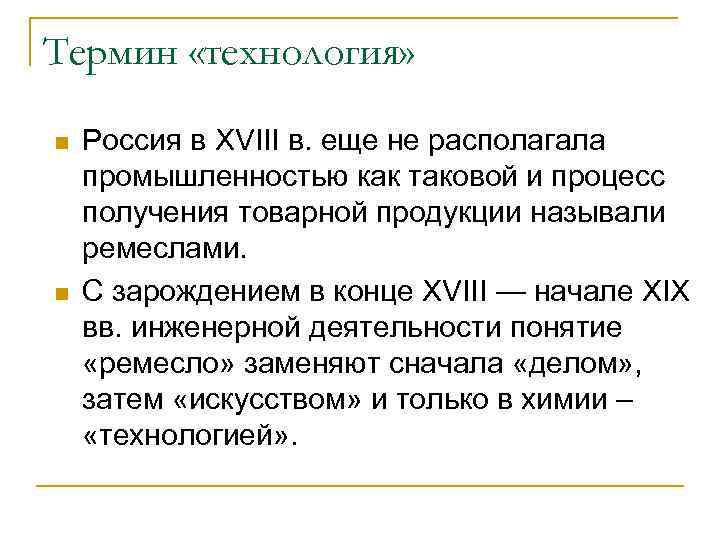 Термин «технология»

Россия в XVIII в. еще не располагала промышленностью как таковой и процесс получения товарной продукции называли ремеслами.

С зарождением в конце XVIII — начале XIX вв. инженерной деятельности понятие «ремесло» заменяют сначала «делом», затем «искусством» и только в химии – «технологией».